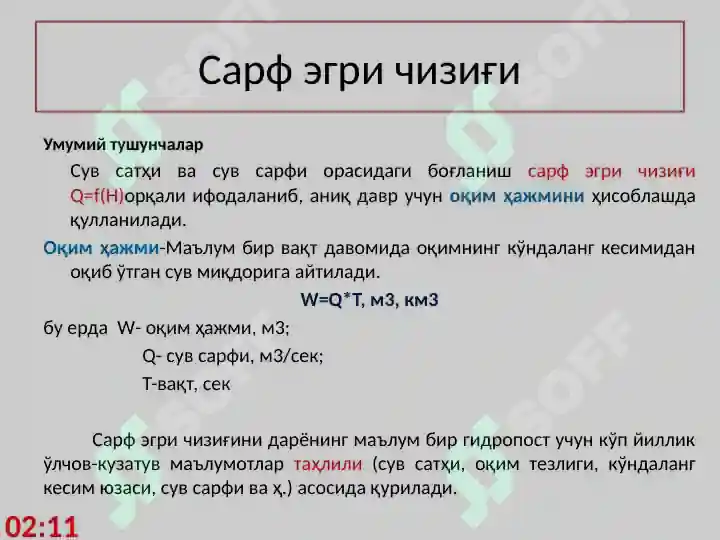 Сарф эгри чизиғи

Умумий тушунчалар

Сув сатҳи ва сув сарфи орасидаги боғланиш сарф эгри чизиғи Q=f(H)орқали ифодаланиб, аниқ давр учун оқим ҳажмини ҳисоблашда қулланилади.

Оқим ҳажми-Маълум бир вақт давомида оқимнинг кўндаланг кесимидан оқиб ўтган сув миқдорига айтилади.

W=Q*T, м3, км3

бу ерда W- оқим ҳажми, м3;

Q- сув сарфи, м3/сек;

Т-вақт, сек

Сарф эгри чизиғини дарёнинг маълум бир гидропост учун кўп йиллик ўлчов-кузатув маълумотлар таҳлили (сув сатҳи, оқим тезлиги, кўндаланг кесим юзаси, сув сарфи ва ҳ.) асосида қурилади.

02:11

SOFF